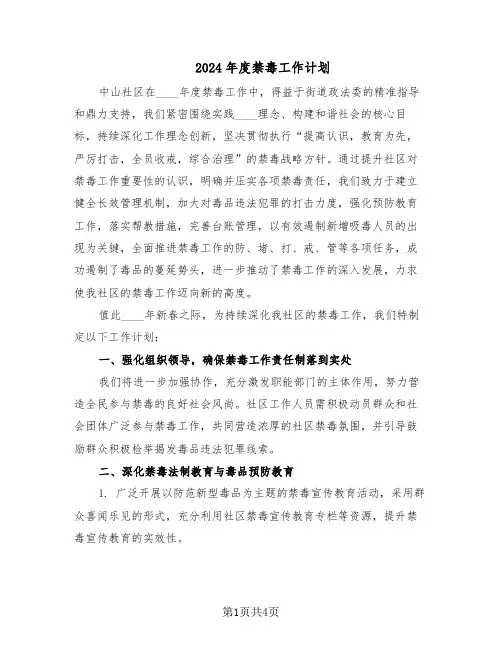 2024年度禁毒工作计划

中山社区在____年度禁毒工作中，得益于街道政法委的精准指导和鼎力支持，我们紧密围绕实践____理念、构建和谐社会的核心目标，持续深化工作理念创新，坚决贯彻执行“提高认识，教育为先，严厉打击，全员收戒，综合治理”的禁毒战略方针。通过提升社区对禁毒工作重要性的认识，明确并压实各项禁毒责任，我们致力于建立健全长效管理机制，加大对毒品违法犯罪的打击力度，强化预防教育工作，落实帮教措施，完善台账管理，以有效遏制新增吸毒人员的出现为关键，全面推进禁毒工作的防、堵、打、戒、管等各项任务，成功遏制了毒品的蔓延势头，进一步推动了禁毒工作的深入发展，力求使我社区的禁毒工作迈向新的高度。

值此____年新春之际，为持续深化我社区的禁毒工作，我们特制定以下工作计划：

一、强化组织领导，确保禁毒工作责任制落到实处

我们将进一步加强协作，充分激发职能部门的主体作用，努力营造全民参与禁毒的良好社会风尚。社区工作人员需积极动员群众和社会团体广泛参与禁毒工作，共同营造浓厚的社区禁毒氛围，并引导鼓励群众积极检举揭发毒品违法犯罪线索。

二、深化禁毒法制教育与毒品预防教育

1. 广泛开展以防范新型毒品为主题的禁毒宣传教育活动，采用群众喜闻乐见的形式，充分利用社区禁毒宣传教育专栏等资源，提升禁毒宣传教育的实效性。

第1页共4页